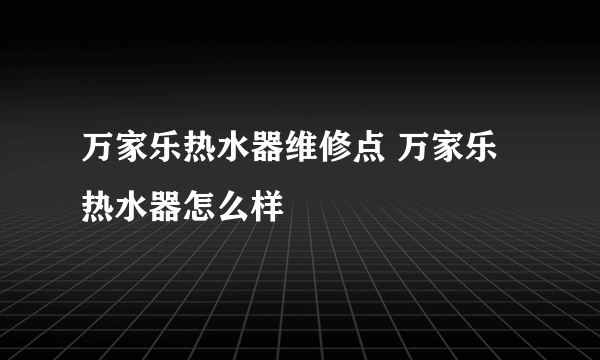 万家乐热水器维修点 万家乐热水器怎么样